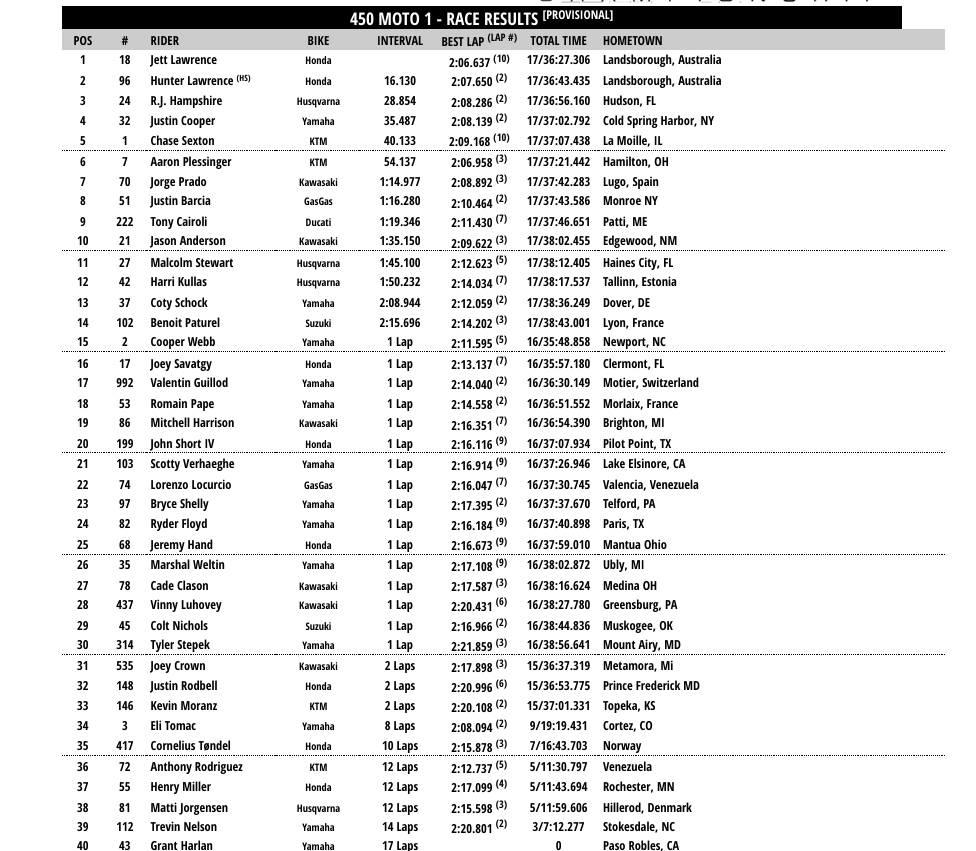 450 MOTO 1 - RACE RESULTS [PROVISIONAL]

| POS | # | RIDER | BIKE | INTERVAL | BEST LAP (LAP #) | TOTAL TIME | HOMETOWN |
|---|---|---|---|---|---|---|---|
| 1 | 18 | Jett Lawrence | Honda | | 2:06.637 (10) | 17/36:27.306 | Landsborough, Australia |
| 2 | 96 | Hunter Lawrence (HS) | Honda | 16.130 | 2:07.650 (2) | 17/36:43.435 | Landsborough, Australia |
| 3 | 24 | R.J. Hampshire | Husqvarna | 28.854 | 2:08.286 (2) | 17/36:56.160 | Hudson, FL |
| 4 | 32 | Justin Cooper | Yamaha | 35.487 | 2:08.139 (2) | 17/37:02.792 | Cold Spring Harbor, NY |
| 5 | 1 | Chase Sexton | KTM | 40.133 | 2:09.168 (10) | 17/37:07.438 | La Moille, IL |
| 6 | 7 | Aaron Plessinger | KTM | 54.137 | 2:06.958 (3) | 17/37:21.442 | Hamilton, OH |
| 7 | 70 | Jorge Prado | Kawasaki | 1:14.977 | 2:08.892 (3) | 17/37:42.283 | Lugo, Spain |
| 8 | 51 | Justin Barcia | GasGas | 1:16.280 | 2:10.464 (2) | 17/37:43.586 | Monroe NY |
| 9 | 222 | Tony Cairoli | Ducati | 1:19.346 | 2:11.430 (7) | 17/37:46.651 | Patti, ME |
| 10 | 21 | Jason Anderson | Kawasaki | 1:35.150 | 2:09.622 (3) | 17/38:02.455 | Edgewood, NM |
| 11 | 27 | Malcolm Stewart | Husqvarna | 1:45.100 | 2:12.623 (5) | 17/38:12.405 | Haines City, FL |
| 12 | 42 | Harri Kullas | Husqvarna | 1:50.232 | 2:14.034 (7) | 17/38:17.537 | Tallinn, Estonia |
| 13 | 37 | Coty Schock | Yamaha | 2:08.944 | 2:12.059 (2) | 17/38:36.249 | Dover, DE |
| 14 | 102 | Benoit Paturel | Suzuki | 2:15.696 | 2:14.202 (3) | 17/38:43.001 | Lyon, France |
| 15 | 2 | Cooper Webb | Yamaha | 1 Lap | 2:11.595 (5) | 16/35:48.858 | Newport, NC |
| 16 | 17 | Joey Savatgy | Honda | 1 Lap | 2:13.137 (7) | 16/35:57.180 | Clermont, FL |
| 17 | 992 | Valentin Guillod | Yamaha | 1 Lap | 2:14.040 (2) | 16/36:30.149 | Motier, Switzerland |
| 18 | 53 | Romain Pape | Yamaha | 1 Lap | 2:14.558 (2) | 16/36:51.552 | Morlaix, France |
| 19 | 86 | Mitchell Harrison | Kawasaki | 1 Lap | 2:16.351 (7) | 16/36:54.390 | Brighton, MI |
| 20 | 199 | John Short IV | Honda | 1 Lap | 2:16.116 (9) | 16/37:07.934 | Pilot Point, TX |
| 21 | 103 | Scotty Verhaeghe | Yamaha | 1 Lap | 2:16.914 (9) | 16/37:26.946 | Lake Elsinore, CA |
| 22 | 74 | Lorenzo Locurcio | GasGas | 1 Lap | 2:16.047 (7) | 16/37:30.745 | Valencia, Venezuela |
| 23 | 97 | Bryce Shelly | Yamaha | 1 Lap | 2:17.395 (2) | 16/37:37.670 | Telford, PA |
| 24 | 82 | Ryder Floyd | Yamaha | 1 Lap | 2:16.184 (9) | 16/37:40.898 | Paris, TX |
| 25 | 68 | Jeremy Hand | Honda | 1 Lap | 2:16.673 (9) | 16/37:59.010 | Mantua Ohio |
| 26 | 35 | Marshal Weltin | Yamaha | 1 Lap | 2:17.108 (9) | 16/38:02.872 | Ubly, MI |
| 27 | 78 | Cade Clason | Kawasaki | 1 Lap | 2:17.587 (3) | 16/38:16.624 | Medina OH |
| 28 | 437 | Vinny Luhovey | Kawasaki | 1 Lap | 2:20.431 (6) | 16/38:27.780 | Greensburg, PA |
| 29 | 45 | Colt Nichols | Suzuki | 1 Lap | 2:16.966 (2) | 16/38:44.836 | Muskogee, OK |
| 30 | 314 | Tyler Stepek | Yamaha | 1 Lap | 2:21.859 (3) | 16/38:56.641 | Mount Airy, MD |
| 31 | 535 | Joey Crown | Kawasaki | 2 Laps | 2:17.898 (3) | 15/36:37.319 | Metamora, Mi |
| 32 | 148 | Justin Rodbell | Honda | 2 Laps | 2:20.996 (6) | 15/36:53.775 | Prince Frederick MD |
| 33 | 146 | Kevin Moranz | KTM | 2 Laps | 2:20.108 (2) | 15/37:01.331 | Topeka, KS |
| 34 | 3 | Eli Tomac | Yamaha | 8 Laps | 2:08.094 (2) | 9/19:19.431 | Cortez, CO |
| 35 | 417 | Cornelius Tøndel | Honda | 10 Laps | 2:15.878 (3) | 7/16:43.703 | Norway |
| 36 | 72 | Anthony Rodriguez | KTM | 12 Laps | 2:12.737 (5) | 5/11:30.797 | Venezuela |
| 37 | 55 | Henry Miller | Honda | 12 Laps | 2:17.099 (4) | 5/11:43.694 | Rochester, MN |
| 38 | 81 | Matti Jorgensen | Husqvarna | 12 Laps | 2:15.598 (3) | 5/11:59.606 | Hillerod, Denmark |
| 39 | 112 | Trevin Nelson | Yamaha | 14 Laps | 2:20.801 (2) | 3/7:12.277 | Stokesdale, NC |
| 40 | 43 | Grant Harlan | Yamaha | 17 Laps | | 0 | Paso Robles, CA |